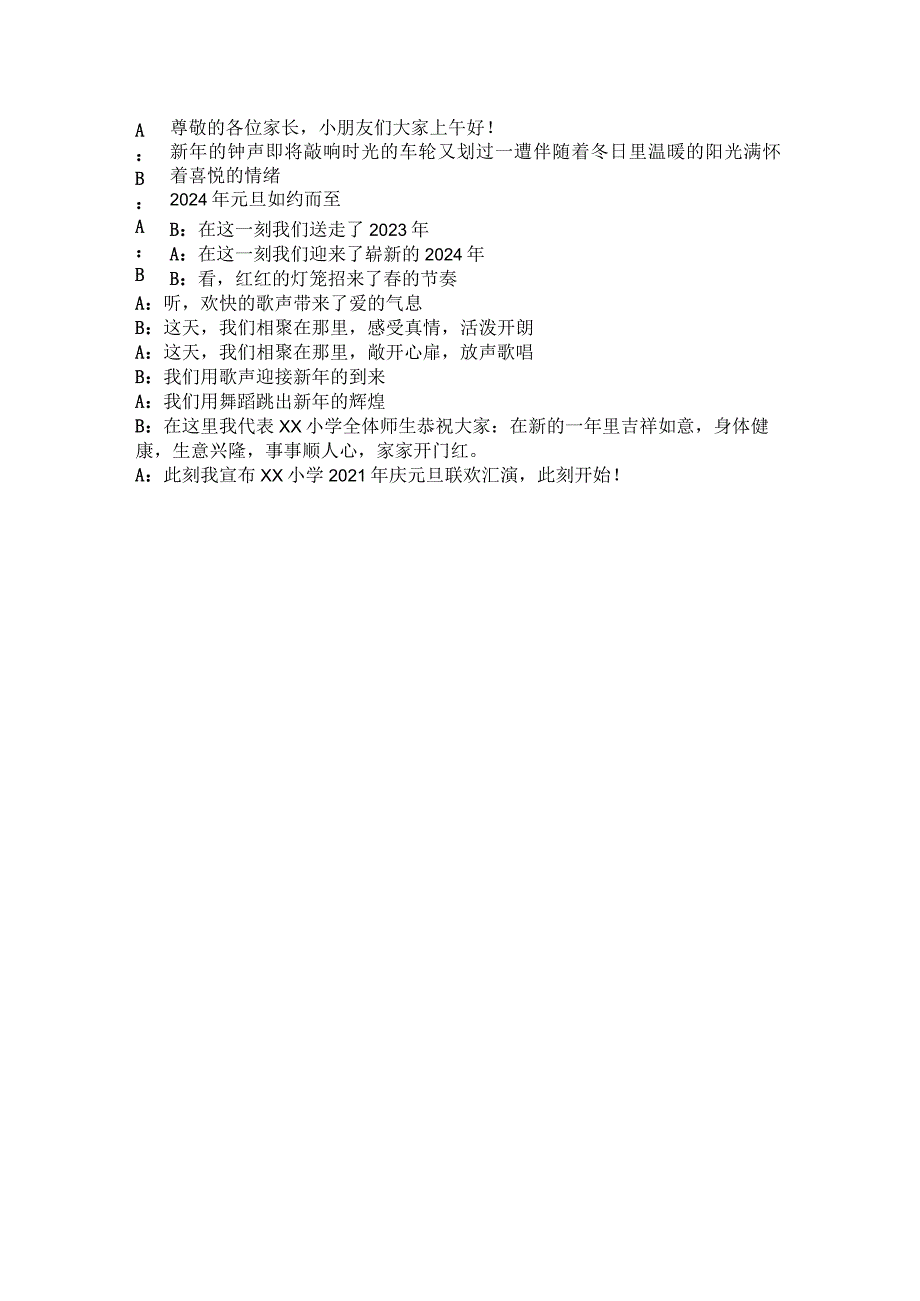 A
：
B
：
A
：
B

尊敬的各位家长，小朋友们大家上午好！
新年的钟声即将敲响时光的车轮又划过一遭伴随着冬日里温暖的阳光满怀着喜悦的情绪
2024年元旦如约而至
B：在这一刻我们送走了2023年
A：在这一刻我们迎来了崭新的2024年
B：看，红红的灯笼招来了春的节奏
A：听，欢快的歌声带来了爱的气息
B：这天，我们相聚在那里，感受真情，活泼开朗
A：这天，我们相聚在那里，敞开心扉，放声歌唱
B：我们用歌声迎接新年的到来
A：我们用舞蹈跳出新年的辉煌
B：在这里我代表XX小学全体师生恭祝大家：在新的一年里吉祥如意，身体健康，生意兴隆，事事顺人心，家家开门红。
A：此刻我宣布XX小学2021年庆元旦联欢汇演，此刻开始！